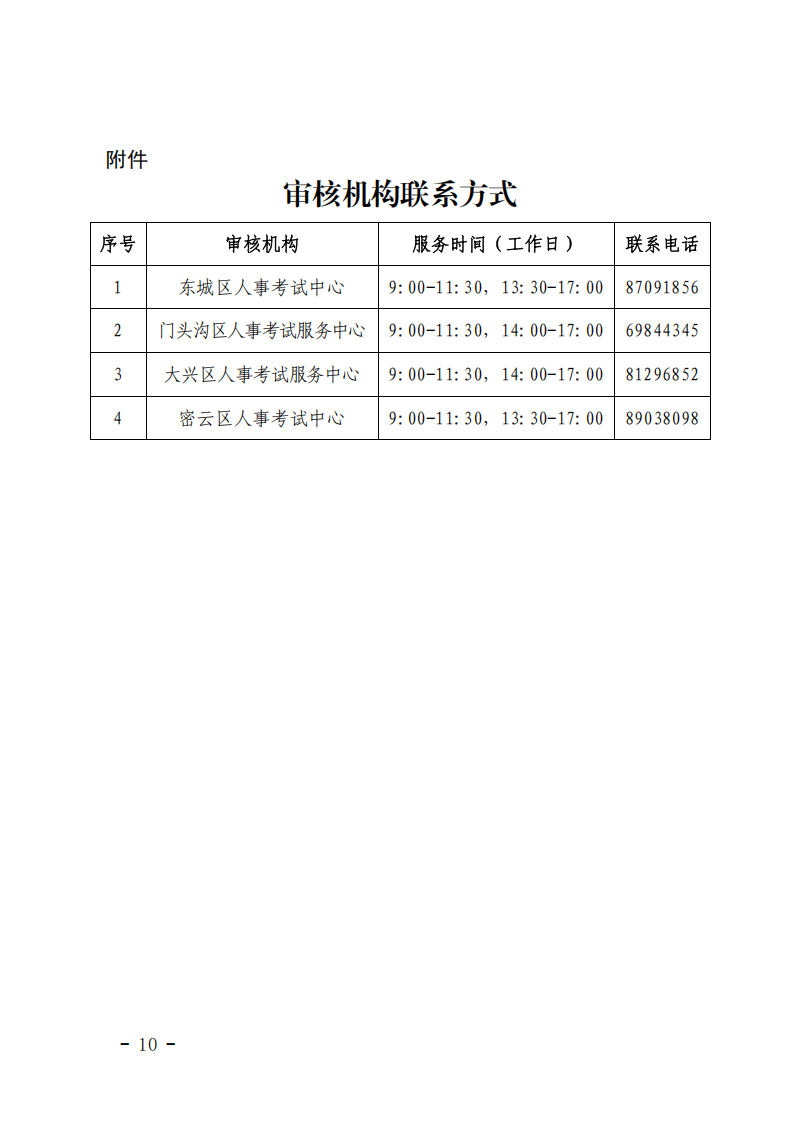 附件

审核机构联系方式

| 序号 | 审核机构 | 服务时间（工作日） | 联系电话 |
|---|---|---|---|
| 1 | 东城区人事考试中心 | 9:00-11:30，13:30-17:00 | 87091856 |
| 2 | 门头沟区人事考试服务中心 | 9:00-11:30，14:00-17:00 | 69844345 |
| 3 | 大兴区人事考试服务中心 | 9:00-11:30，14:00-17:00 | 81296852 |
| 4 | 密云区人事考试中心 | 9:00-11:30，13:30-17:00 | 89038098 |

- 10 -